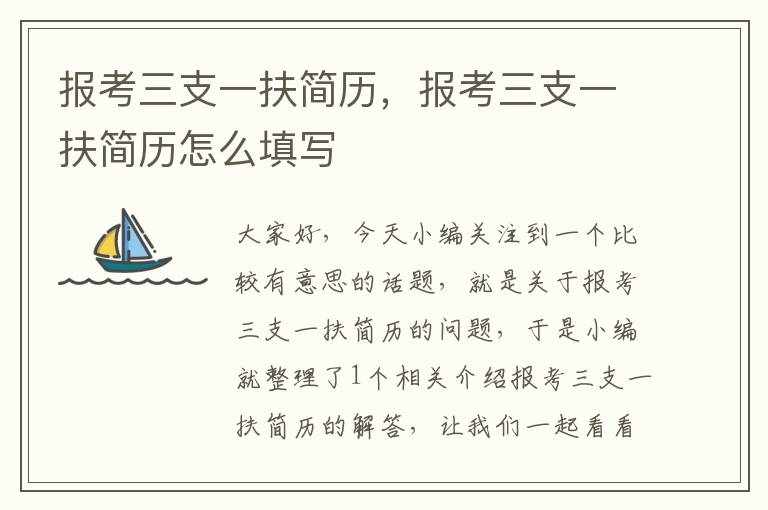 报考三支一扶简历，报考三支一扶简历怎么填写

大家好，今天小编关注到一个比较有意思的话题，就是关于报考三支一扶简历的问题，于是小编就整理了1个相关介绍报考三支一扶简历的解答，让我们一起看看